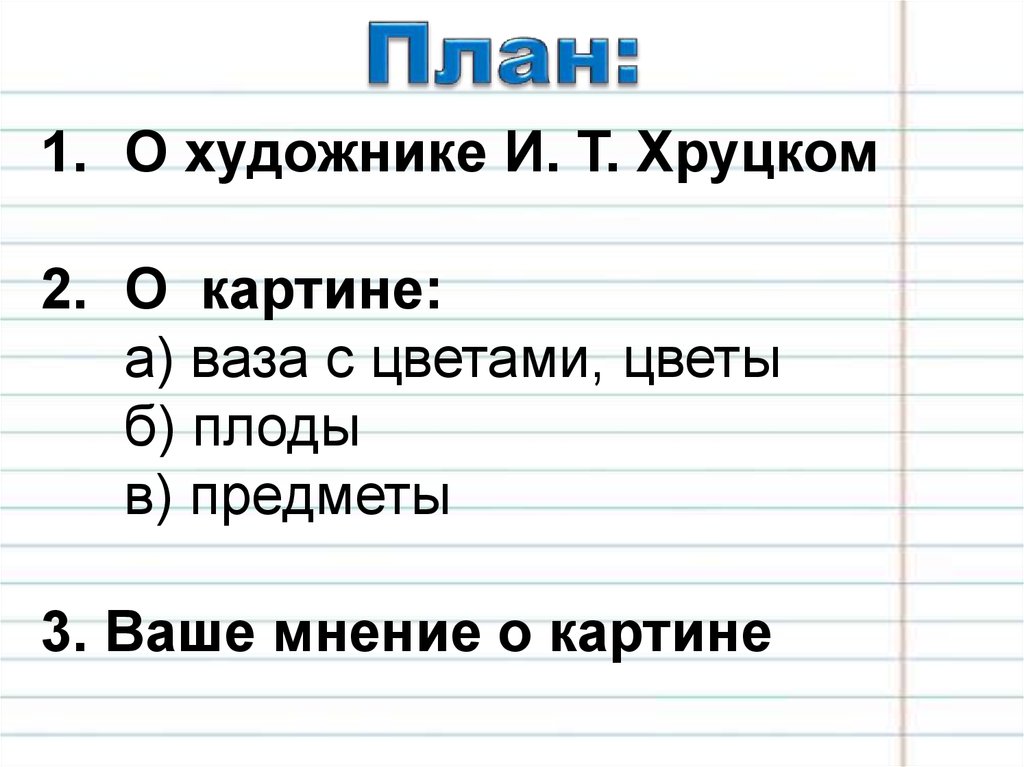 План:

1. О художнике И. Т. Хруцком

2. О картине:
а) ваза с цветами, цветы
б) плоды
в) предметы

3. Ваше мнение о картине